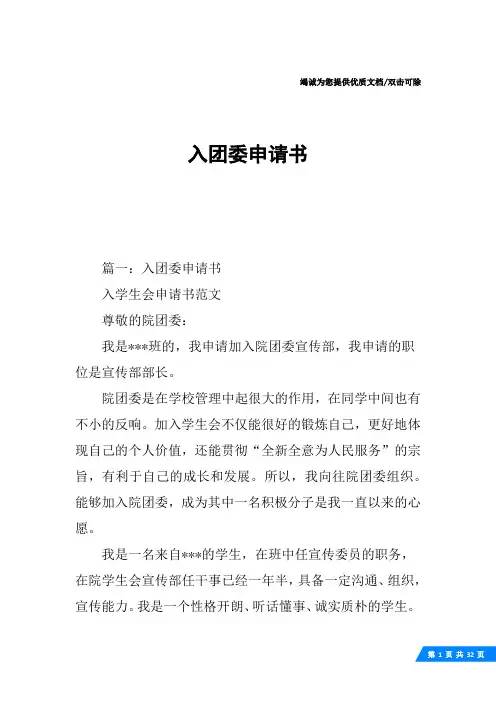 竭诚为您提供优质文档/双击可除

入团委申请书

篇一：入团委申请书

入学生会申请书范文

尊敬的院团委：

我是***班的，我申请加入院团委宣传部，我申请的职位是宣传部部长。

院团委是在学校管理中起很大的作用，在同学中间也有不小的反响。加入学生会不仅能很好的锻炼自己，更好地体现自己的个人价值，还能贯彻“全新全意为人民服务”的宗旨，有利于自己的成长和发展。所以，我向往院团委组织。能够加入院团委，成为其中一名积极分子是我一直以来的心愿。

我是一名来自***的学生，在班中任宣传委员的职务，在院学生会宣传部任干事已经一年半，具备一定沟通、组织，宣传能力。我是一个性格开朗、听话懂事、诚实质朴的学生。

第 1 页 共 32 页